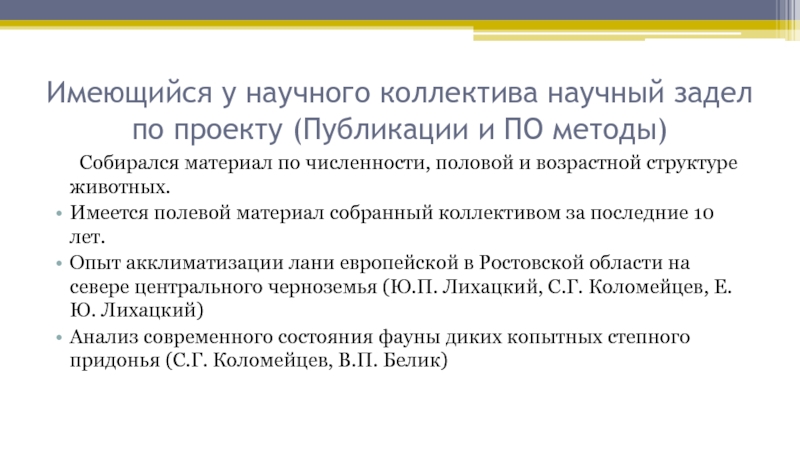 Имеющийся у научного коллектива научный задел по проекту (Публикации и ПО методы)

Собирался материал по численности, половой и возрастной структуре животных.

• Имеется полевой материал собранный коллективом за последние 10 лет.
• Опыт акклиматизации лани европейской в Ростовской области на севере центрального черноземья (Ю.П. Лихацкий, С.Г. Коломейцев, Е. Ю. Лихацкий)
• Анализ современного состояния фауны диких копытных степного придонья (С.Г. Коломейцев, В.П. Белик)